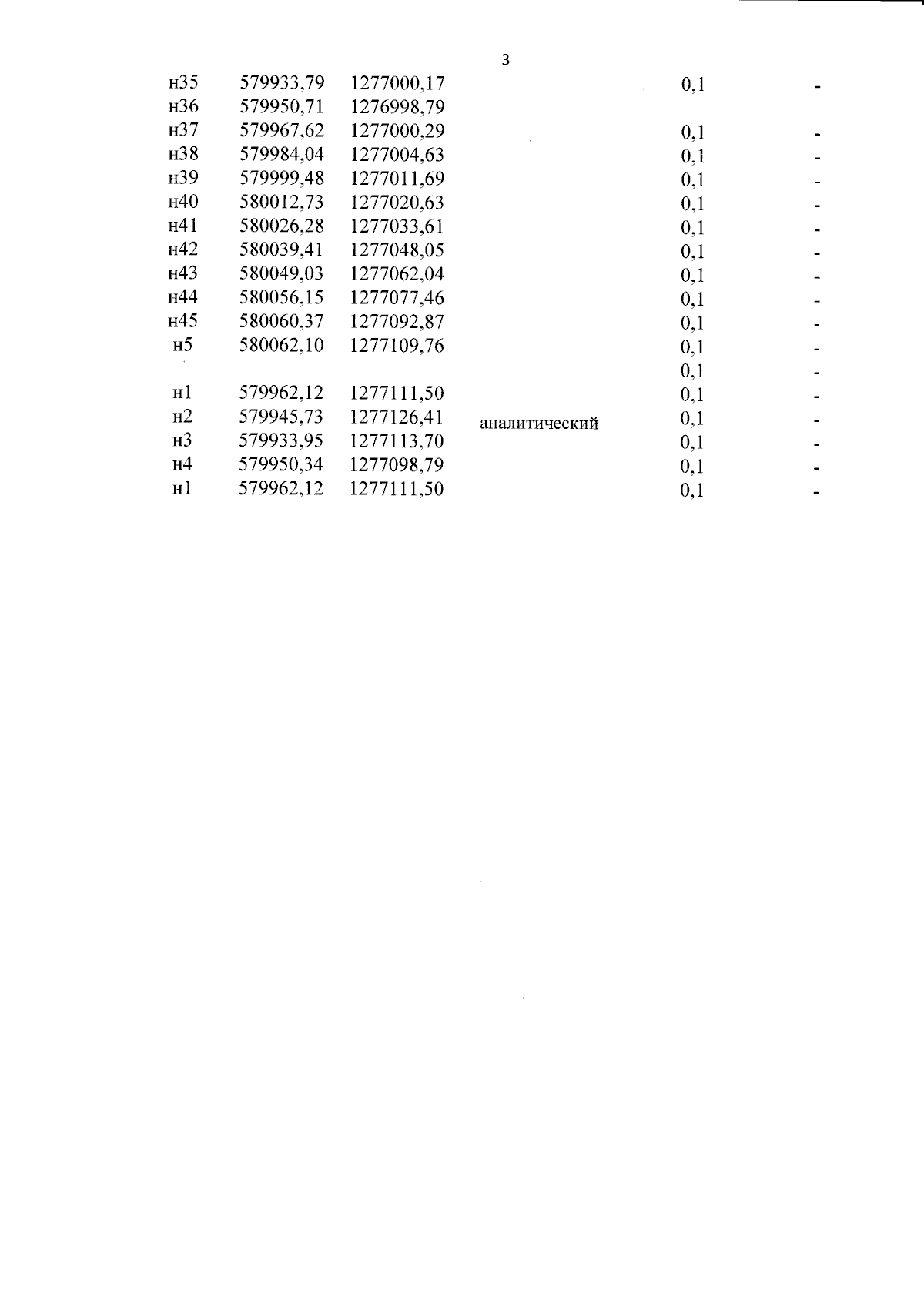 3

|  |  |  |  |  |  |
|---|---|---|---|---|---|
| н35 | 579933,79 | 1277000,17 |  | 0,1 | - |
| н36 | 579950,71 | 1276998,79 |  |  |  |
| н37 | 579967,62 | 1277000,29 |  | 0,1 | - |
| н38 | 579984,04 | 1277004,63 |  | 0,1 | - |
| н39 | 579999,48 | 1277011,69 |  | 0,1 | - |
| н40 | 580012,73 | 1277020,63 |  | 0,1 | - |
| н41 | 580026,28 | 1277033,61 |  | 0,1 | - |
| н42 | 580039,41 | 1277048,05 |  | 0,1 | - |
| н43 | 580049,03 | 1277062,04 |  | 0,1 | - |
| н44 | 580056,15 | 1277077,46 |  | 0,1 | - |
| н45 | 580060,37 | 1277092,87 |  | 0,1 | - |
| н5 | 580062,10 | 1277109,76 |  | 0,1 | - |
|  |  |  |  | 0,1 | - |
| н1 | 579962,12 | 1277111,50 |  | 0,1 | - |
| н2 | 579945,73 | 1277126,41 | аналитический | 0,1 | - |
| н3 | 579933,95 | 1277113,70 |  | 0,1 | - |
| н4 | 579950,34 | 1277098,79 |  | 0,1 | - |
| н1 | 579962,12 | 1277111,50 |  | 0,1 | - |